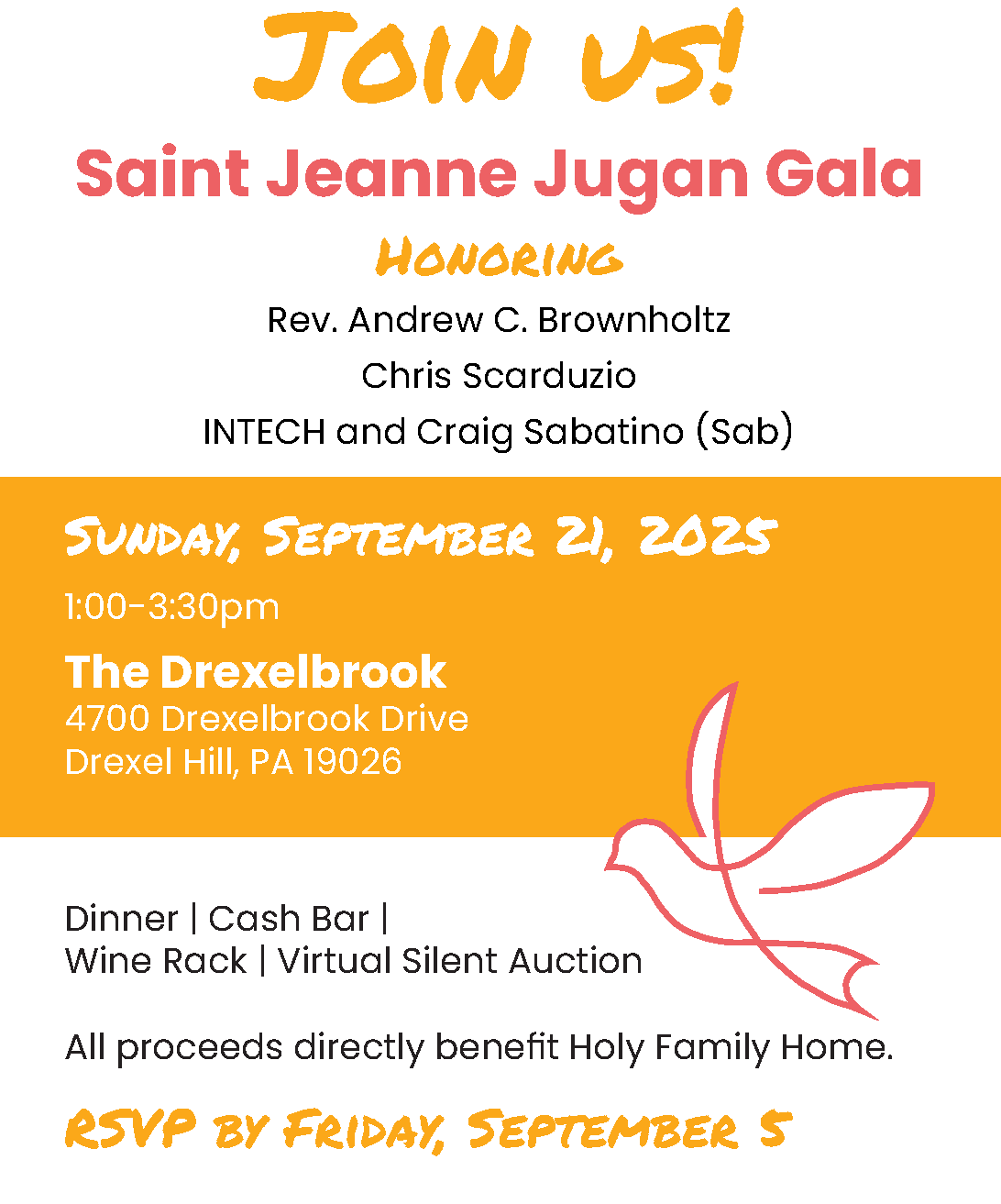 JOIN US!

Saint Jeanne Jugan Gala

HONORING

Rev. Andrew C. Brownholtz

Chris Scarduzio

INTECH and Craig Sabatino (Sab)

SUNDAY, SEPTEMBER 21, 2025

1:00-3:30pm

The Drexelbrook
4700 Drexelbrook Drive
Drexel Hill, PA 19026

Dinner | Cash Bar |
Wine Rack | Virtual Silent Auction

All proceeds directly benefit Holy Family Home.

RSVP BY FRIDAY, SEPTEMBER 5